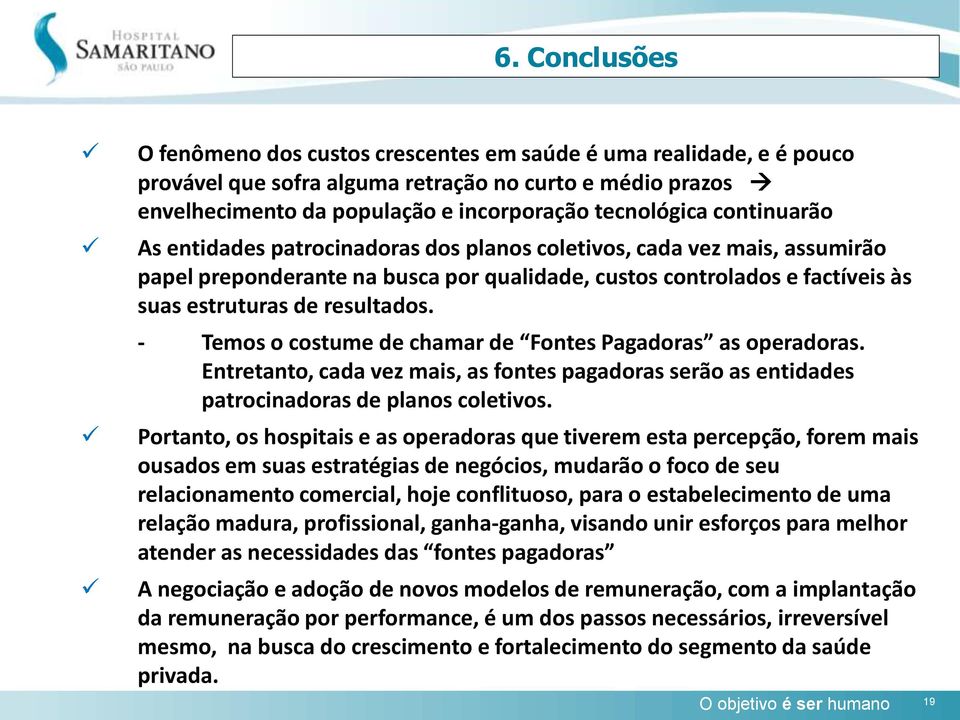 HOSPITAL
SAMARITANO
SÃO PAULO

6. Conclusões

✓ O fenômeno dos custos crescentes em saúde é uma realidade, e é pouco provável que sofra alguma retração no curto e médio prazos → envelhecimento da população e incorporação tecnológica continuarão

✓ As entidades patrocinadoras dos planos coletivos, cada vez mais, assumirão papel preponderante na busca por qualidade, custos controlados e factíveis às suas estruturas de resultados.

- Temos o costume de chamar de “Fontes Pagadoras” as operadoras. Entretanto, cada vez mais, as fontes pagadoras serão as entidades patrocinadoras de planos coletivos.

✓ Portanto, os hospitais e as operadoras que tiverem esta percepção, forem mais ousados em suas estratégias de negócios, mudarão o foco de seu relacionamento comercial, hoje conflituoso, para o estabelecimento de uma relação madura, profissional, ganha-ganha, visando unir esforços para melhor atender as necessidades das “fontes pagadoras”

✓ A negociação e adoção de novos modelos de remuneração, com a implantação da remuneração por performance, é um dos passos necessários, irreversível mesmo, na busca do crescimento e fortalecimento do segmento da saúde privada.

O objetivo é ser humano 19